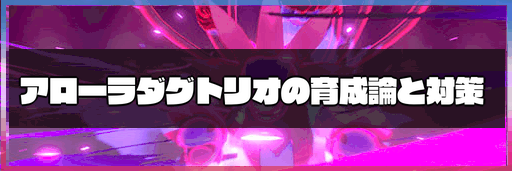 アローラダグトリオの育成論と対策